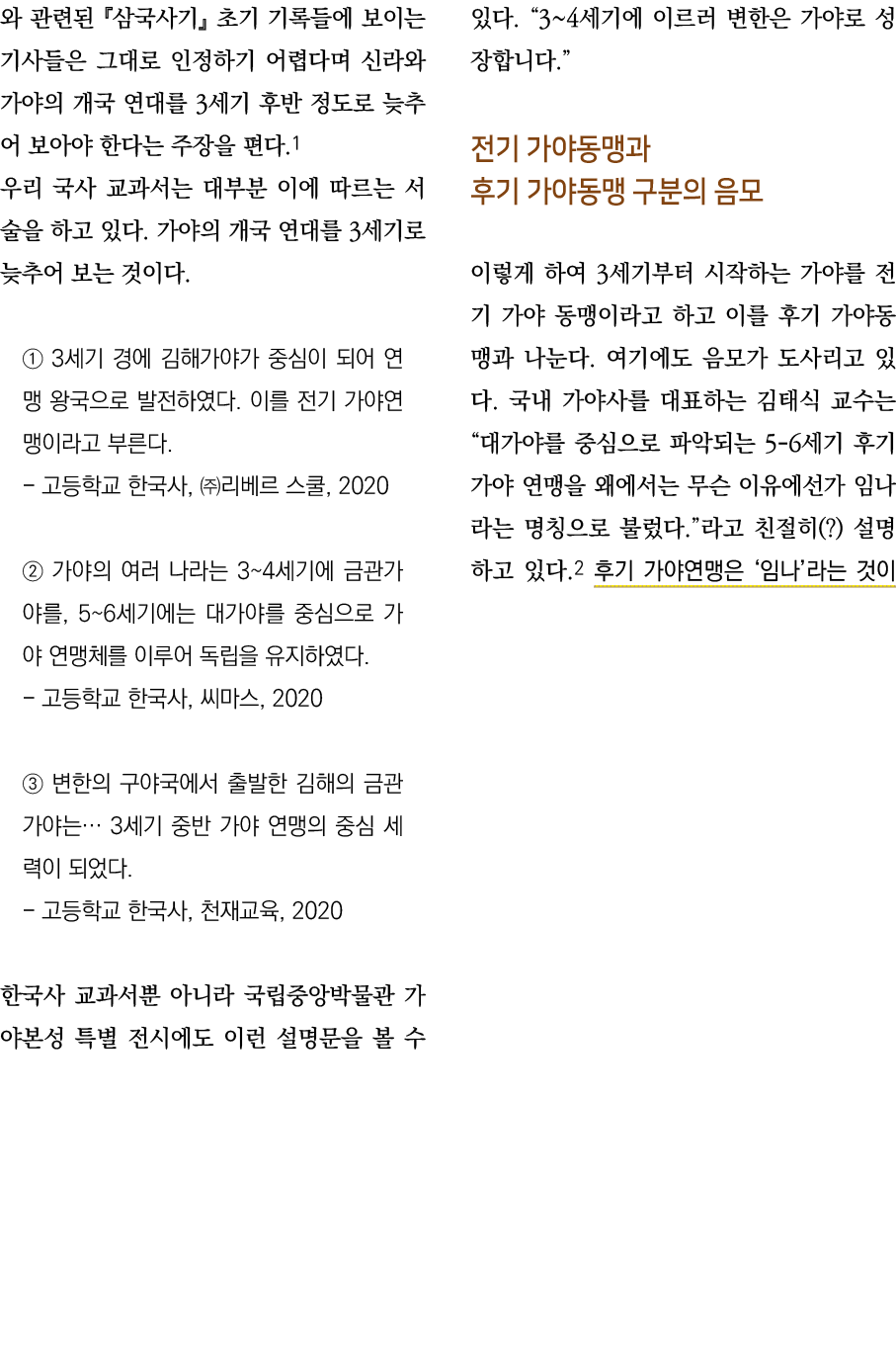 와 관련된 『삼국사기』 초기 기록들에 보이는 기사들은 그대로 인정하기 어렵다며 신라와 가야의 개국 연대를 3세기 후반 정도로 늦추어 보아야 한다는 주장을 편다.$^{1}$
우리 국사 교과서는 대부분 이에 따르는 서술을 하고 있다. 가야의 개국 연대를 3세기로 늦추어 보는 것이다.

① 3세기 경에 김해가야가 중심이 되어 연맹 왕국으로 발전하였다. 이를 전기 가야연맹이라고 부른다.
- 고등학교 한국사, ㈜리베르 스쿨, 2020

② 가야의 여러 나라는 3~4세기에 금관가야를, 5~6세기에는 대가야를 중심으로 가야 연맹체를 이루어 독립을 유지하였다.
- 고등학교 한국사, 씨마스, 2020

③ 변한의 구야국에서 출발한 김해의 금관가야는… 3세기 중반 가야 연맹의 중심 세력이 되었다.
- 고등학교 한국사, 천재교육, 2020

한국사 교과서뿐 아니라 국립중앙박물관 가야본성 특별 전시에도 이런 설명문을 볼 수 있다. "3~4세기에 이르러 변한은 가야로 성장합니다."

전기 가야동맹과
후기 가야동맹 구분의 음모

이렇게 하여 3세기부터 시작하는 가야를 전기 가야 동맹이라고 하고 이를 후기 가야동맹과 나눈다. 여기에도 음모가 도사리고 있다. 국내 가야사를 대표하는 김태식 교수는 "대가야를 중심으로 파악되는 5-6세기 후기 가야 연맹을 왜에서는 무슨 이유에선가 임나라는 명칭으로 불렀다."라고 친절히(?) 설명하고 있다.$^{2}$ 후기 가야연맹은 '임나'라는 것이